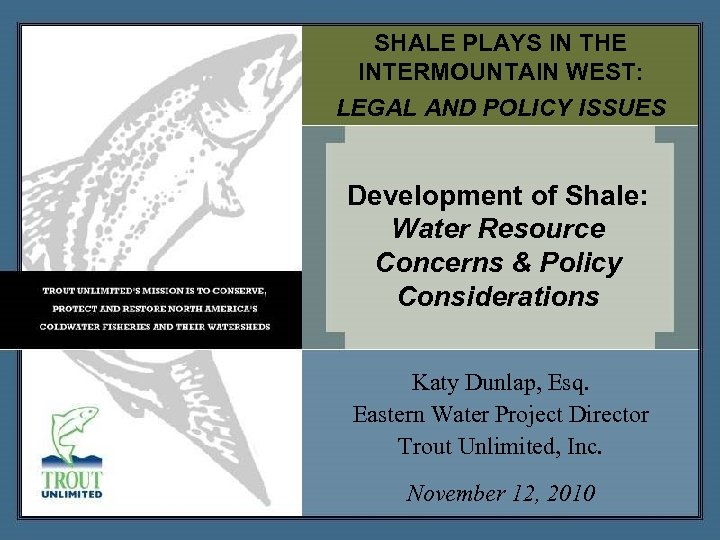 SHALE PLAYS IN THE INTERMOUNTAIN WEST:
LEGAL AND POLICY ISSUES

Development of Shale:
Water Resource Concerns & Policy Considerations

TROUT UNLIMITED'S MISSION IS TO CONSERVE, PROTECT AND RESTORE NORTH AMERICA'S COLDWATER FISHERIES AND THEIR WATERSHEDS

Katy Dunlap, Esq.
Eastern Water Project Director
Trout Unlimited, Inc.

November 12, 2010

TROUT UNLIMITED